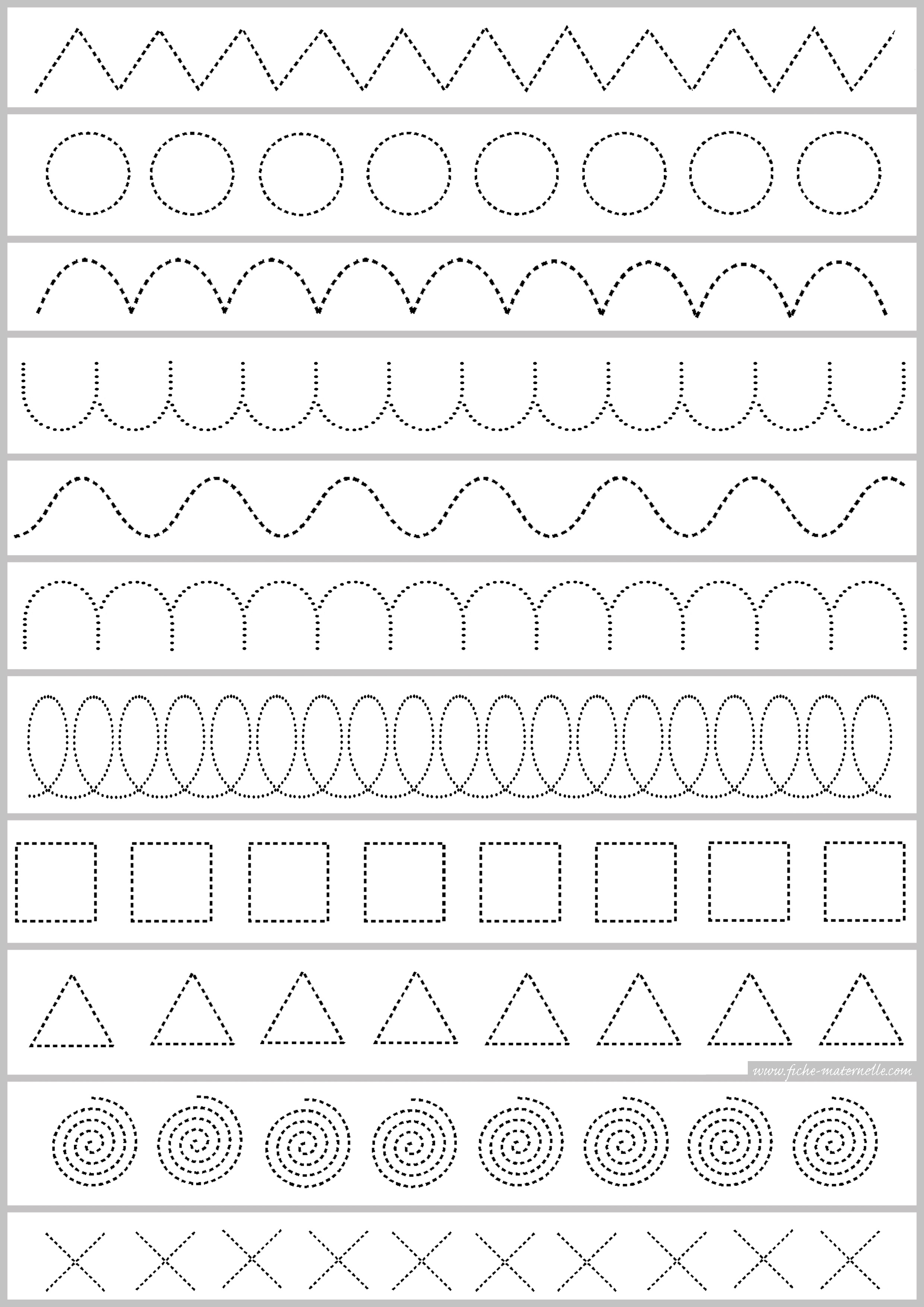 www.fiche-maternelle.com